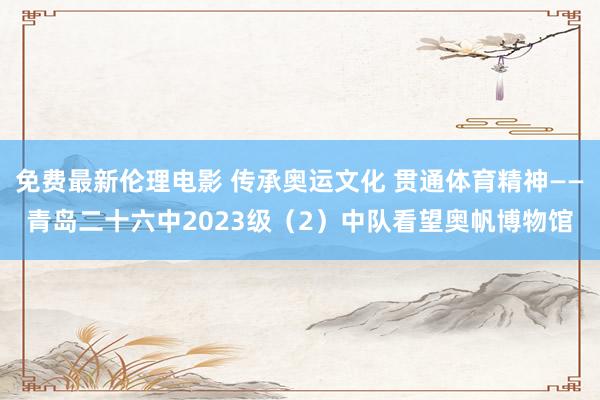 免费最新伦理电影 传承奥运文化 贯通体育精神——青岛二十六中2023级（2）中队看望奥帆博物馆